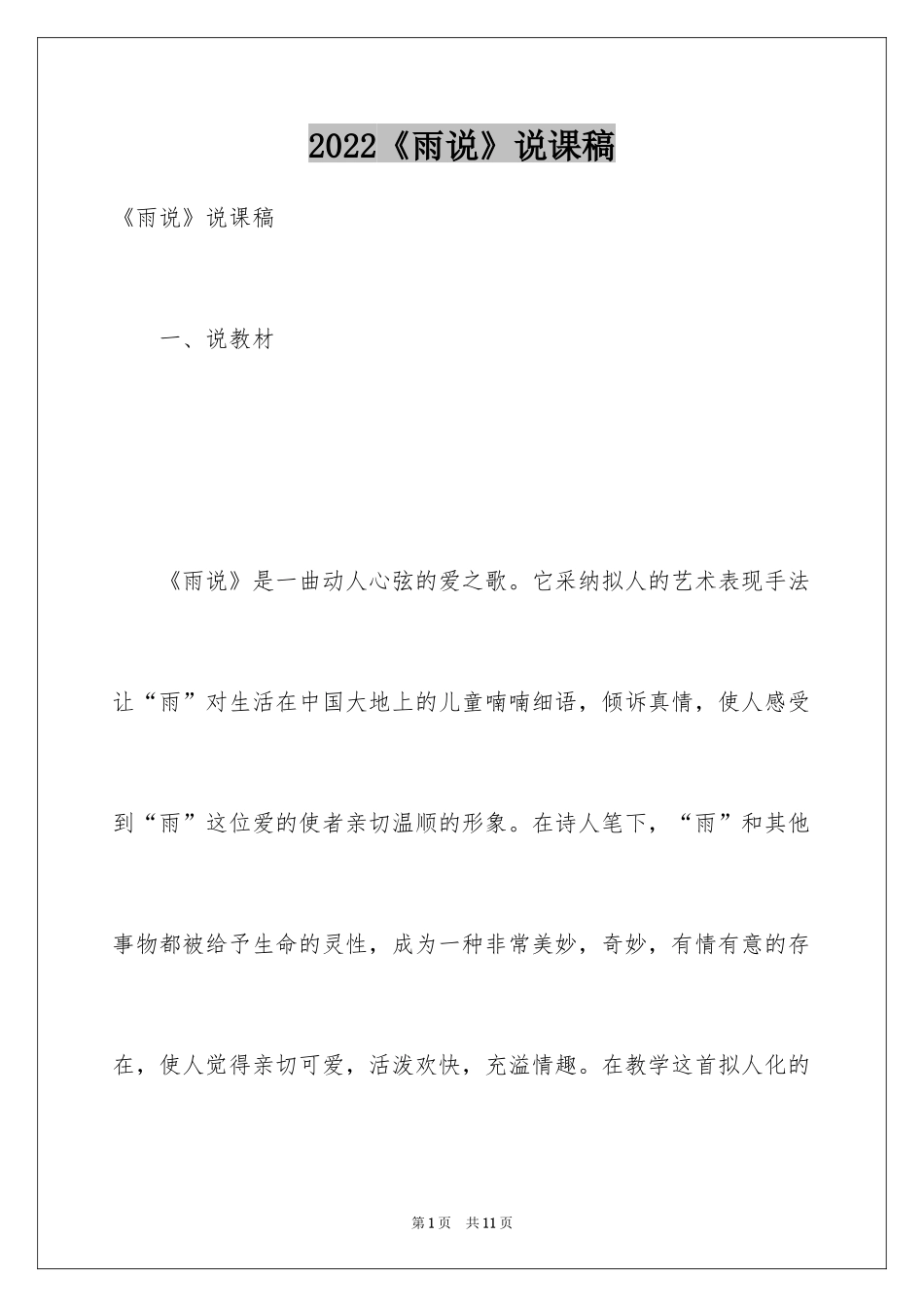 2022《雨说》说课稿

《雨说》说课稿

一、说教材

《雨说》是一曲动人心弦的爱之歌。它采纳拟人的艺术表现手法让“雨”对生活在中国大地上的儿童喃喃细语，倾诉真情，使人感受到“雨”这位爱的使者亲切温顺的形象。在诗人笔下，“雨”和其他事物都被给予生命的灵性，成为一种非常美妙，奇妙，有情有意的存在，使人觉得亲切可爱，活泼欢快，充溢情趣。在教学这首拟人化的

第1页 共11页